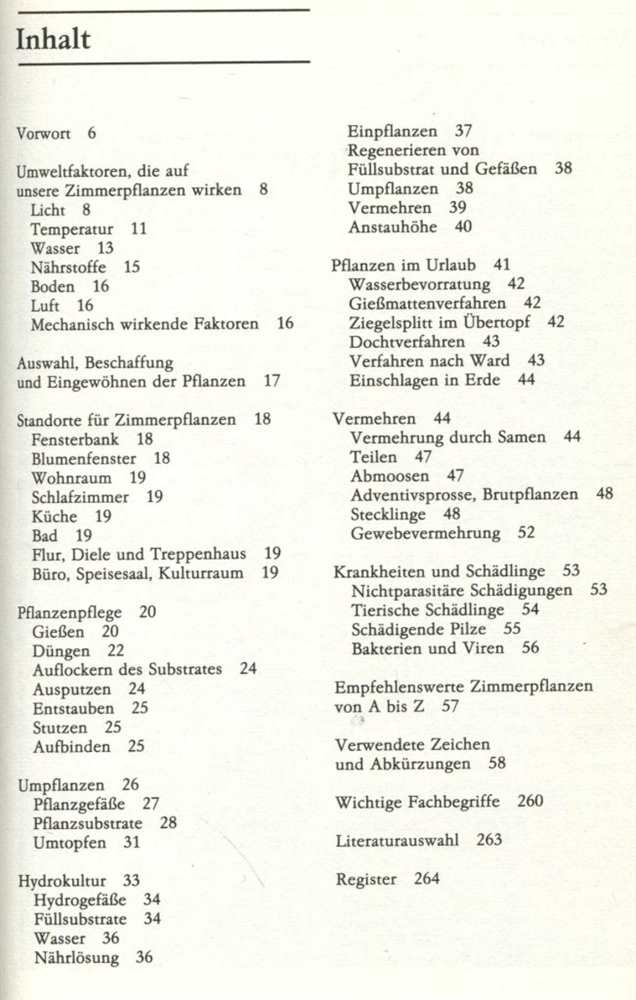 Inhalt

Vorwort 6

Umweltfaktoren, die auf unsere Zimmerpflanzen wirken 8
Licht 8
Temperatur 11
Wasser 13
Nährstoffe 15
Boden 16
Luft 16
Mechanisch wirkende Faktoren 16

Auswahl, Beschaffung und Eingewöhnen der Pflanzen 17

Standorte für Zimmerpflanzen 18
Fensterbank 18
Blumenfenster 18
Wohnraum 19
Schlafzimmer 19
Küche 19
Bad 19
Flur, Diele und Treppenhaus 19
Büro, Speisesaal, Kulturraum 19

Pflanzenpflege 20
Gießen 20
Düngen 22
Auflockern des Substrates 24
Ausputzen 24
Entstauben 25
Stutzen 25
Aufbinden 25

Umpflanzen 26
Pflanzgefäße 27
Pflanzsubstrate 28
Umtopfen 31

Hydrokultur 33
Hydrogefäße 34
Füllsubstrate 34
Wasser 36
Nährlösung 36

Einpflanzen 37
Regenerieren von Füllsubstrat und Gefäßen 38
Umpflanzen 38
Vermehren 39
Anstauhöhe 40

Pflanzen im Urlaub 41
Wasserbevorratung 42
Gießmattenverfahren 42
Ziegelsplitt im Übertopf 42
Dochtverfahren 43
Verfahren nach Ward 43
Einschlagen in Erde 44

Vermehren 44
Vermehrung durch Samen 44
Teilen 47
Abmoosen 47
Adventivsprosse, Brutpflanzen 48
Stecklinge 48
Gewebevermehrung 52

Krankheiten und Schädlinge 53
Nichtparasitäre Schädigungen 53
Tierische Schädlinge 54
Schädigende Pilze 55
Bakterien und Viren 56

Empfehlenswerte Zimmerpflanzen von A bis Z 57

Verwendete Zeichen und Abkürzungen 58

Wichtige Fachbegriffe 260

Literaturauswahl 263

Register 264